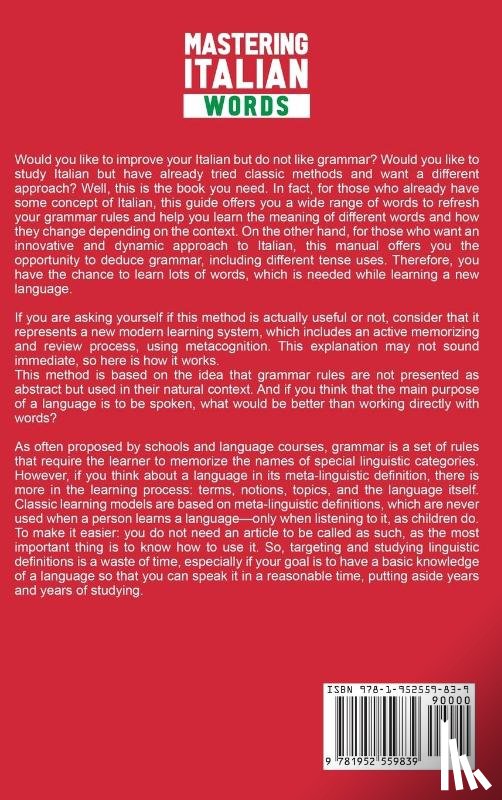 MASTERING ITALIAN WORDS

Would you like to improve your Italian but do not like grammar? Would you like to study Italian but have already tried classic methods and want a different approach? Well, this is the book you need. In fact, for those who already have some concept of Italian, this guide offers you a wide range of words to refresh your grammar rules and help you learn the meaning of different words and how they change depending on the context. On the other hand, for those who want an innovative and dynamic approach to Italian, this manual offers you the opportunity to deduce grammar, including different tense uses. Therefore, you have the chance to learn lots of words, which is needed while learning a new language.

If you are asking yourself if this method is actually useful or not, consider that it represents a new modern learning system, which includes an active memorizing and review process, using metacognition. This explanation may not sound immediate, so here is how it works.
This method is based on the idea that grammar rules are not presented as abstract but used in their natural context. And if you think that the main purpose of a language is to be spoken, what would be better than working directly with words?

As often proposed by schools and language courses, grammar is a set of rules that require the learner to memorize the names of special linguistic categories. However, if you think about a language in its meta-linguistic definition, there is more in the learning process: terms, notions, topics, and the language itself. Classic learning models are based on meta-linguistic definitions, which are never used when a person learns a language—only when listening to it, as children do. To make it easier: you do not need an article to be called as such, as the most important thing is to know how to use it. So, targeting and studying linguistic definitions is a waste of time, especially if your goal is to have a basic knowledge of a language so that you can speak it in a reasonable time, putting aside years and years of studying.

ISBN 978-1-952559-83-9
90000
9 781952 559839